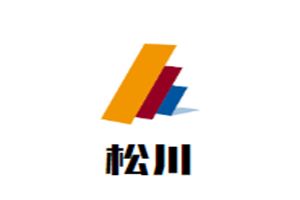 松川